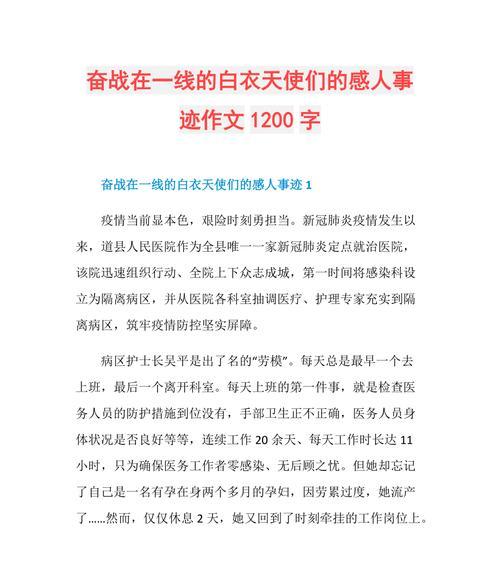 奋战在一线的白衣天使们的感人事迹作文 1200 字

奋战在一线的白衣天使们的感人事迹 1

疫情当前显本色，艰险时刻勇担当。新冠肺炎疫情发生以来，道县人民医院作为全县唯一一家新冠肺炎定点就治医院，该院迅速组织行动、全院上下众志成城，第一时间将感染科设立为隔离病区，并从医院各科室抽调医疗、护理专家充实到隔离病区，筑牢疫情防控坚实屏障。

病区护士长吴平是出了名的“劳模”。每天总是最早一个去上班，最后一个离开科室。每天上班的第一件事，就是检查医务人员的防护措施到位没有，手部卫生正不正确，医务人员身体状况是否良好等等，连续工作 20 余天、每天工作时长达 11 小时，只为确保医务工作者零感染、无后顾之忧。但她却忘记了自己是一名有孕在身两个多月的孕妇，因劳累过度，她流产了……然而，仅仅休息 2 天，她又回到了时刻牵挂的工作岗位上。